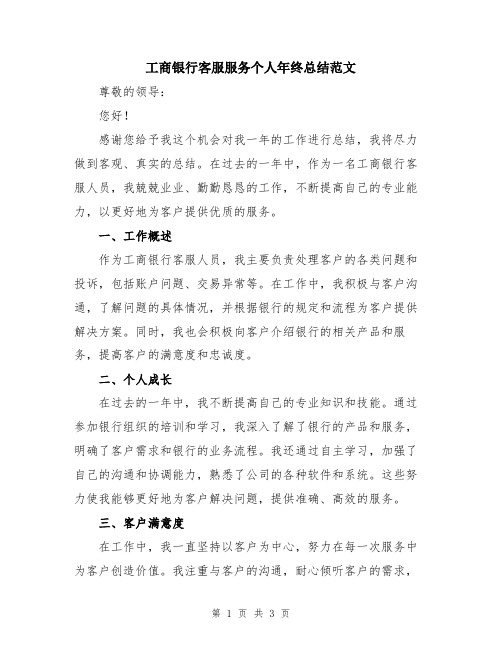 工商银行客服服务个人年终总结范文

尊敬的领导：

您好！

感谢您给予我这个机会对我一年的工作进行总结，我将尽力做到客观、真实的总结。在过去的一年中，作为一名工商银行客服人员，我兢兢业业、勤勤恳恳的工作，不断提高自己的专业能力，以更好地为客户提供优质的服务。

一、工作概述

作为工商银行客服人员，我主要负责处理客户的各类问题和投诉，包括账户问题、交易异常等。在工作中，我积极与客户沟通，了解问题的具体情况，并根据银行的规定和流程为客户提供解决方案。同时，我也会积极向客户介绍银行的相关产品和服务，提高客户的满意度和忠诚度。

二、个人成长

在过去的一年中，我不断提高自己的专业知识和技能。通过参加银行组织的培训和学习，我深入了解了银行的产品和服务，明确了客户需求和银行的业务流程。我还通过自主学习，加强了自己的沟通和协调能力，熟悉了公司的各种软件和系统。这些努力使我能够更好地为客户解决问题，提供准确、高效的服务。

三、客户满意度

在工作中，我一直坚持以客户为中心，努力在每一次服务中为客户创造价值。我注重与客户的沟通，耐心倾听客户的需求，

第 1 页 共 3 页